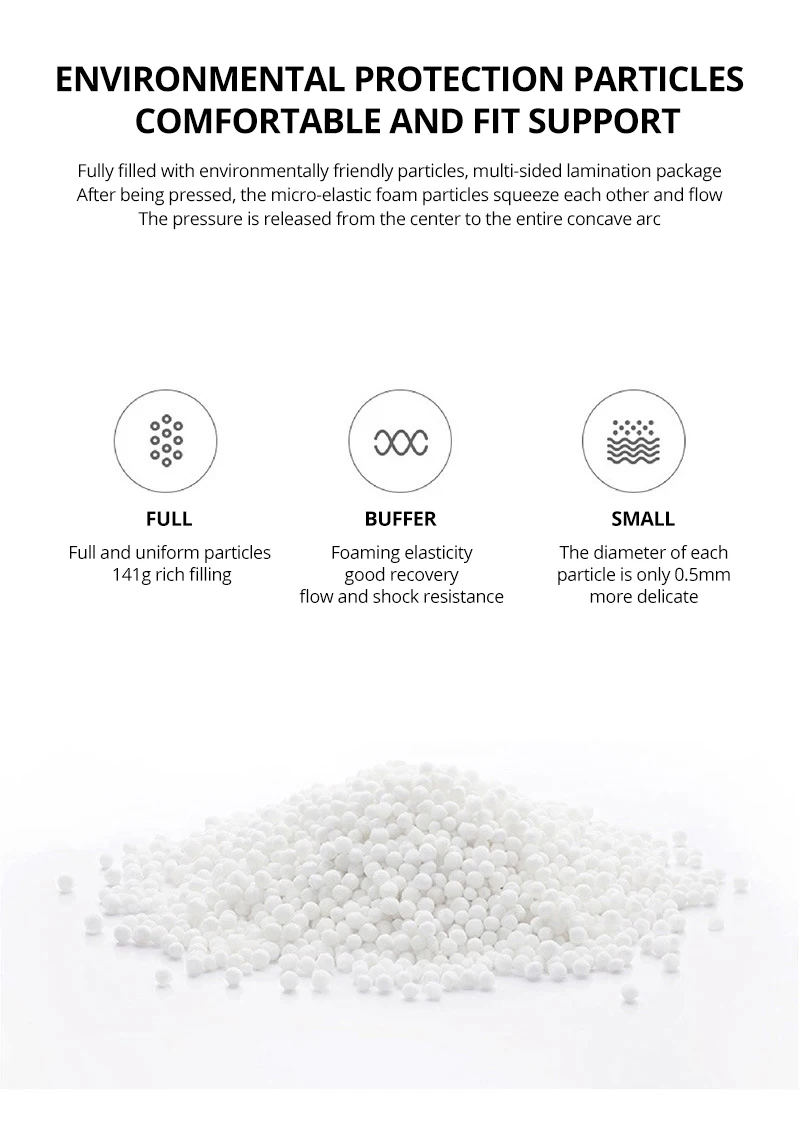 ENVIRONMENTAL PROTECTION PARTICLES COMFORTABLE AND FIT SUPPORT

Fully filled with environmentally friendly particles, multi-sided lamination package
After being pressed, the micro-elastic foam particles squeeze each other and flow
The pressure is released from the center to the entire concave arc

FULL
Full and uniform particles
141g rich filling

BUFFER
Foaming elasticity
good recovery
flow and shock resistance

SMALL
The diameter of each particle is only 0.5mm
more delicate